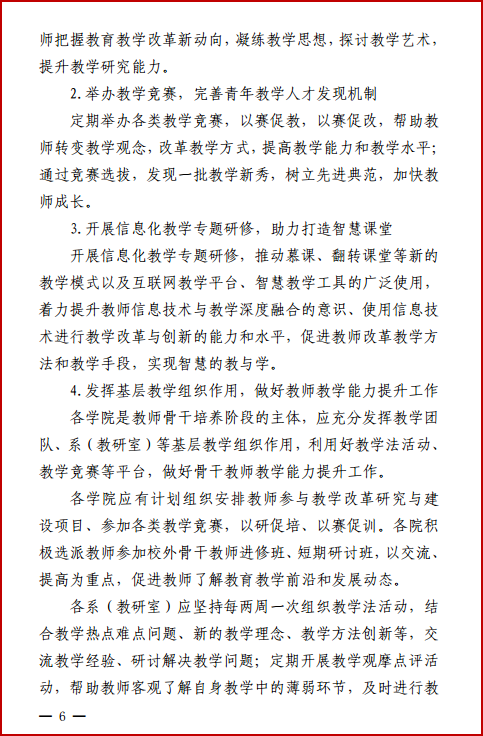 师把握教育教学改革新动向，凝练教学思想，探讨教学艺术，提升教学研究能力。

2.举办教学竞赛，完善青年教学人才发现机制

定期举办各类教学竞赛，以赛促教，以赛促改，帮助教师转变教学观念，改革教学方式，提高教学能力和教学水平；通过竞赛选拔，发现一批教学新秀，树立先进典范，加快教师成长。

3.开展信息化教学专题研修，助力打造智慧课堂

开展信息化教学专题研修，推动慕课、翻转课堂等新的教学模式以及互联网教学平台、智慧教学工具的广泛使用，着力提升教师信息技术与教学深度融合的意识、使用信息技术进行教学改革与创新的能力和水平，促进教师改革教学方法和教学手段，实现智慧的教与学。

4.发挥基层教学组织作用，做好教师教学能力提升工作

各学院是教师骨干培养阶段的主体，应充分发挥教学团队、系（教研室）等基层教学组织作用，利用好教学法活动、教学竞赛等平台，做好骨干教师教学能力提升工作。

各学院应有计划组织安排教师参与教学改革研究与建设项目、参加各类教学竞赛，以研促培、以赛促训。各院积极选派教师参加校外骨干教师进修班、短期研讨班，以交流、提高为重点，促进教师了解教育教学前沿和发展动态。

各系（教研室）应坚持每两周一次组织教学法活动，结合教学热点难点问题、新的教学理念、教学方法创新等，交流教学经验、研讨解决教学问题；定期开展教学观摩点评活动，帮助教师客观了解自身教学中的薄弱环节，及时进行教

— 6 —